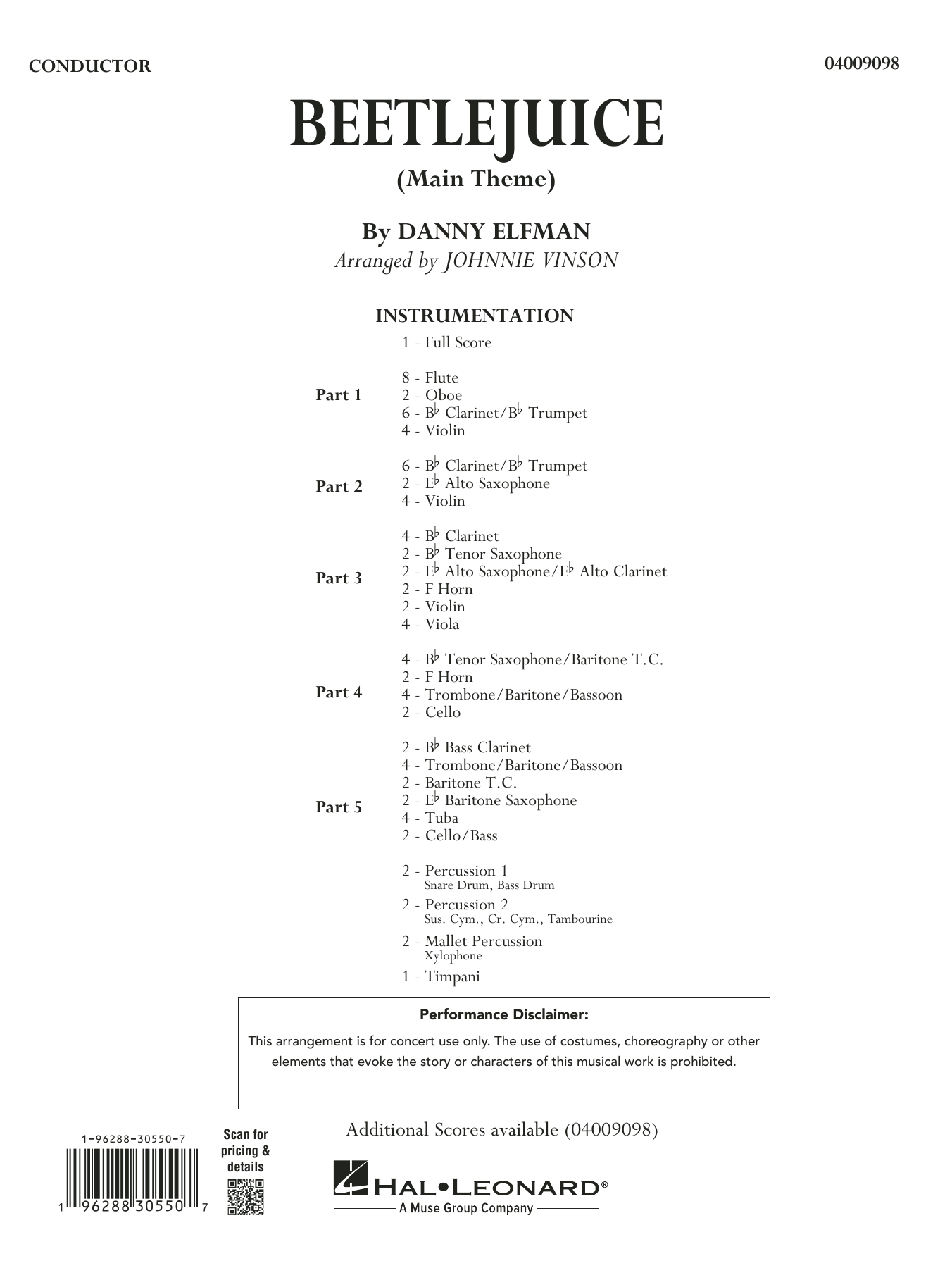 CONDUCTOR

04009098

BEETLEJUICE
(Main Theme)

By DANNY ELFMAN
Arranged by JOHNNIE VINSON

INSTRUMENTATION

1 - Full Score

Part 1
8 - Flute
2 - Oboe
6 - B♭ Clarinet/B♭ Trumpet
4 - Violin

Part 2
6 - B♭ Clarinet/B♭ Trumpet
2 - E♭ Alto Saxophone
4 - Violin

Part 3
4 - B♭ Clarinet
2 - B♭ Tenor Saxophone
2 - E♭ Alto Saxophone/E♭ Alto Clarinet
2 - F Horn
2 - Violin
4 - Viola

Part 4
4 - B♭ Tenor Saxophone/Baritone T.C.
2 - F Horn
4 - Trombone/Baritone/Bassoon
2 - Cello

Part 5
2 - B♭ Bass Clarinet
4 - Trombone/Baritone/Bassoon
2 - Baritone T.C.
2 - E♭ Baritone Saxophone
4 - Tuba
2 - Cello/Bass

2 - Percussion 1
Snare Drum, Bass Drum
2 - Percussion 2
Sus. Cym., Cr. Cym., Tambourine
2 - Mallet Percussion
Xylophone
1 - Timpani

Performance Disclaimer:
This arrangement is for concert use only. The use of costumes, choreography or other elements that evoke the story or characters of this musical work is prohibited.

1-96288-30550-7
1 96288 30550 7

Scan for pricing & details

Additional Scores available (04009098)

HAL•LEONARD®
A Muse Group Company